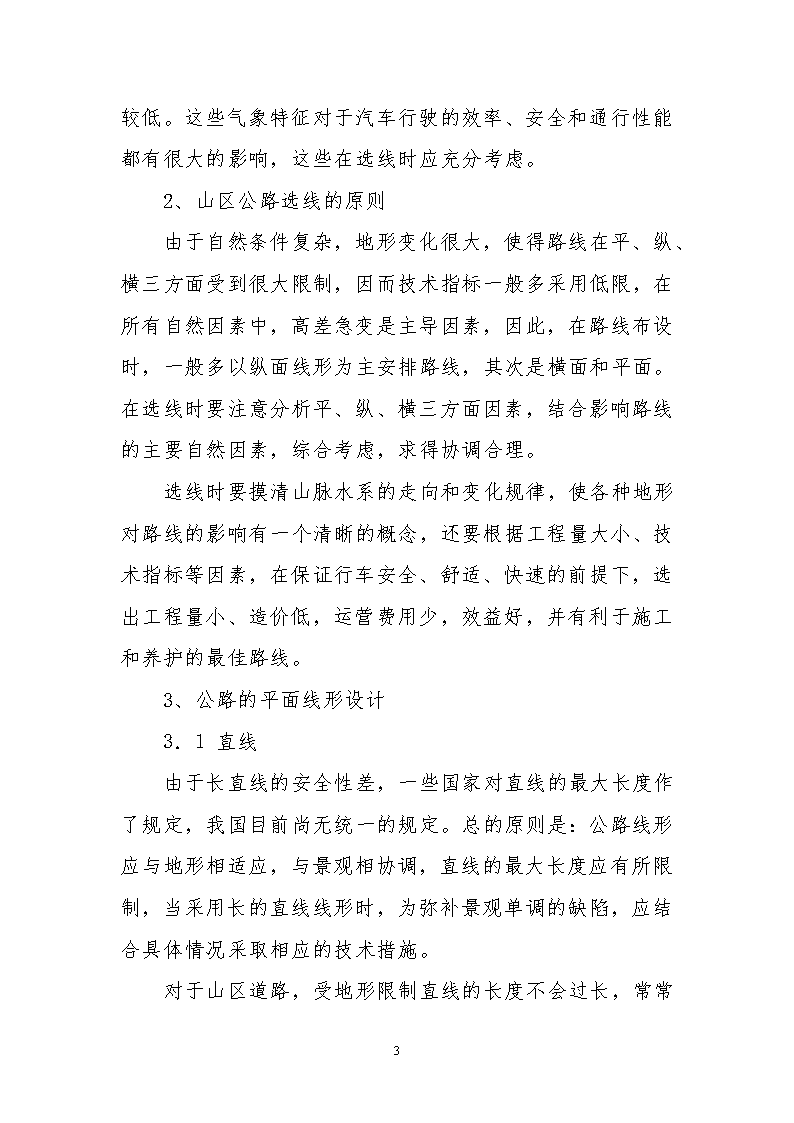 较低。这些气象特征对于汽车行驶的效率、安全和通行性能都有很大的影响，这些在选线时应充分考虑。

2、山区公路选线的原则

由于自然条件复杂，地形变化很大，使得路线在平、纵、横三方面受到很大限制，因而技术指标一般多采用低限，在所有自然因素中，高差急变是主导因素，因此，在路线布设时，一般多以纵面线形为主安排路线，其次是横面和平面。在选线时要注意分析平、纵、横三方面因素，结合影响路线的主要自然因素，综合考虑，求得协调合理。

选线时要摸清山脉水系的走向和变化规律，使各种地形对路线的影响有一个清晰的概念，还要根据工程量大小、技术指标等因素，在保证行车安全、舒适、快速的前提下，选出工程量小、造价低，运营费用少，效益好，并有利于施工和养护的最佳路线。

3、公路的平面线形设计

3．1 直线

由于长直线的安全性差，一些国家对直线的最大长度作了规定，我国目前尚无统一的规定。总的原则是：公路线形应与地形相适应，与景观相协调，直线的最大长度应有所限制，当采用长的直线线形时，为弥补景观单调的缺陷，应结合具体情况采取相应的技术措施。

对于山区道路，受地形限制直线的长度不会过长，常常

3